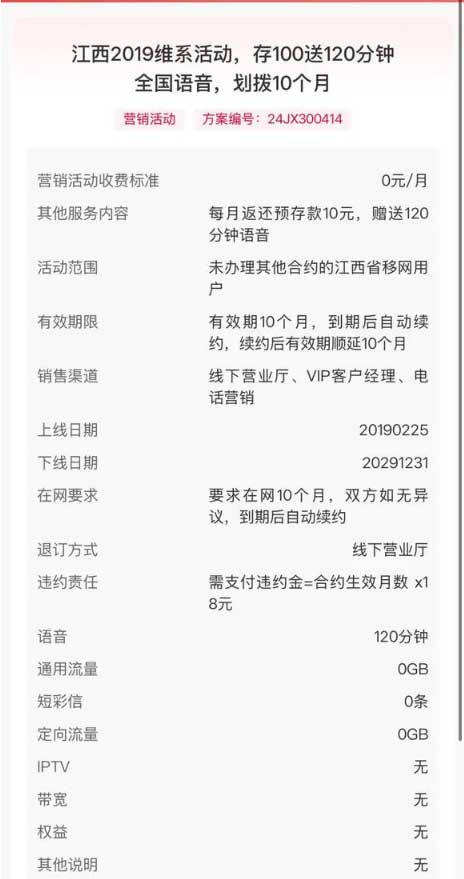 江西2019维系活动，存100送120分钟全国语音，划拨10个月

营销活动　方案编号：24JX300414

| | |
|---|---|
| 营销活动收费标准 | 0元/月 |
| 其他服务内容 | 每月返还预存款10元，赠送120分钟语音 |
| 活动范围 | 未办理其他合约的江西省移网用户 |
| 有效期限 | 有效期10个月，到期后自动续约，续约后有效期顺延10个月 |
| 销售渠道 | 线下营业厅、VIP客户经理、电话营销 |
| 上线日期 | 20190225 |
| 下线日期 | 20291231 |
| 在网要求 | 要求在网10个月，双方如无异议，到期后自动续约 |
| 退订方式 | 线下营业厅 |
| 违约责任 | 需支付违约金=合约生效月数 x18元 |
| 语音 | 120分钟 |
| 通用流量 | 0GB |
| 短彩信 | 0条 |
| 定向流量 | 0GB |
| IPTV | 无 |
| 带宽 | 无 |
| 权益 | 无 |
| 其他说明 | 无 |